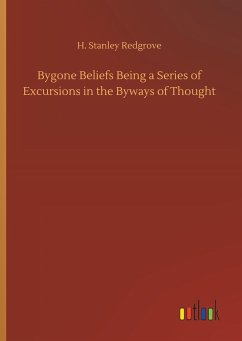 H. Stanley Redgrove

Bygone Beliefs Being a Series of Excursions in the Byways of Thought

outlook